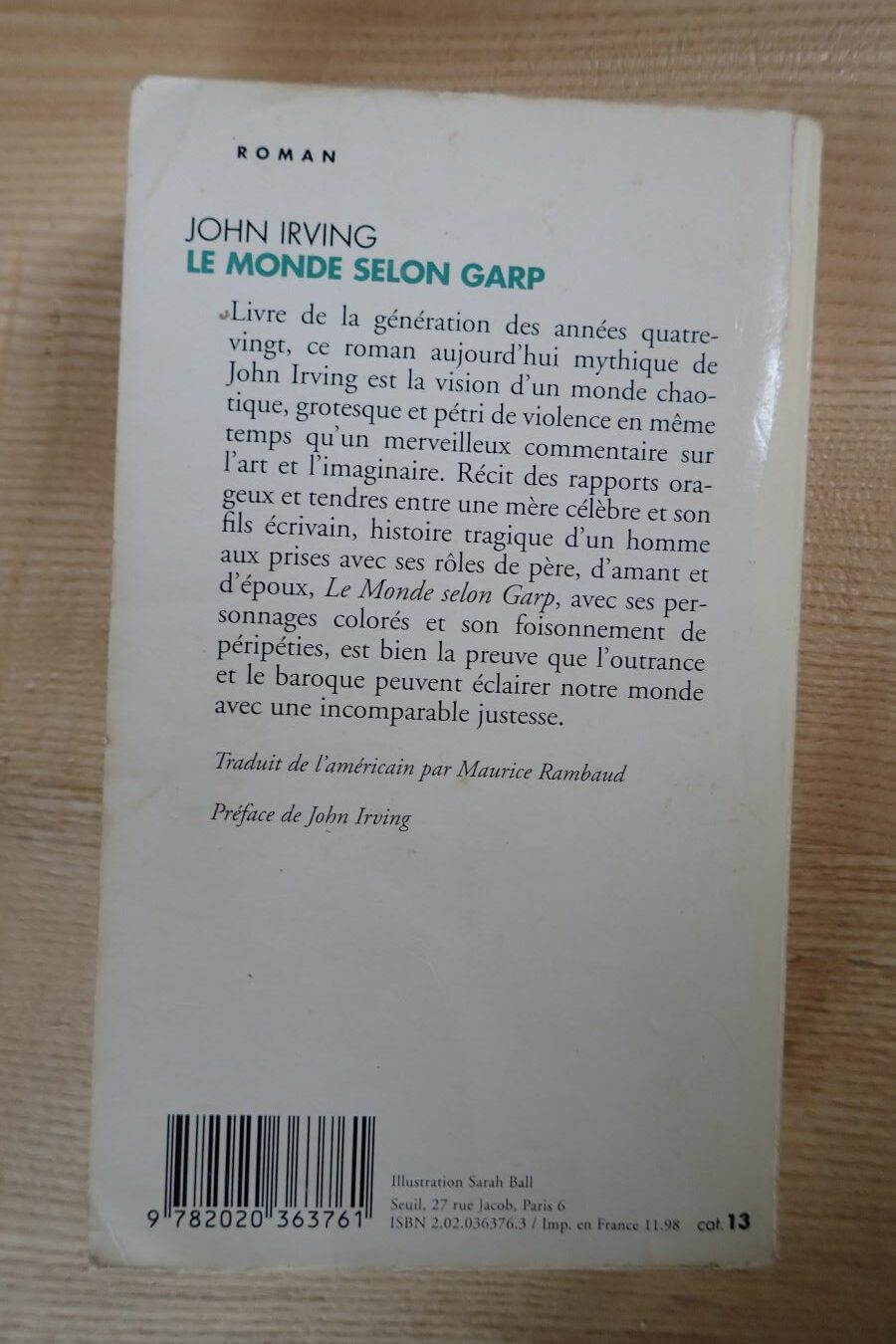 ROMAN

JOHN IRVING
LE MONDE SELON GARP

Livre de la génération des années quatre-vingt, ce roman aujourd'hui mythique de John Irving est la vision d'un monde chaotique, grotesque et pétri de violence en même temps qu'un merveilleux commentaire sur l'art et l'imaginaire. Récit des rapports orageux et tendres entre une mère célèbre et son fils écrivain, histoire tragique d'un homme aux prises avec ses rôles de père, d'amant et d'époux, Le Monde selon Garp, avec ses personnages colorés et son foisonnement de péripéties, est bien la preuve que l'outrance et le baroque peuvent éclairer notre monde avec une incomparable justesse.

Traduit de l'américain par Maurice Rambaud

Préface de John Irving

9 782020 363761

Illustration Sarah Ball
Seuil, 27 rue Jacob, Paris 6
ISBN 2.02.036376.3 / Imp. en France 11.98 cat. 13